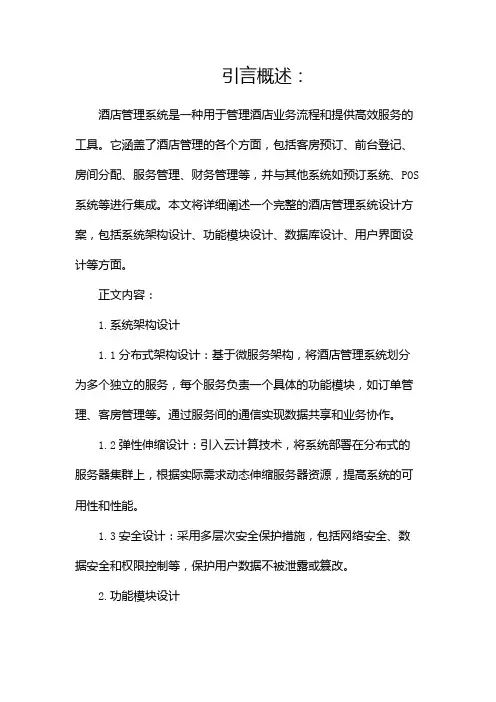 引言概述：

酒店管理系统是一种用于管理酒店业务流程和提供高效服务的工具。它涵盖了酒店管理的各个方面，包括客房预订、前台登记、房间分配、服务管理、财务管理等，并与其他系统如预订系统、POS系统等进行集成。本文将详细阐述一个完整的酒店管理系统设计方案，包括系统架构设计、功能模块设计、数据库设计、用户界面设计等方面。

正文内容：

1. 系统架构设计

1.1 分布式架构设计：基于微服务架构，将酒店管理系统划分为多个独立的服务，每个服务负责一个具体的功能模块，如订单管理、客房管理等。通过服务间的通信实现数据共享和业务协作。

1.2 弹性伸缩设计：引入云计算技术，将系统部署在分布式的服务器集群上，根据实际需求动态伸缩服务器资源，提高系统的可用性和性能。

1.3 安全设计：采用多层次安全保护措施，包括网络安全、数据安全和权限控制等，保护用户数据不被泄露或篡改。

2. 功能模块设计